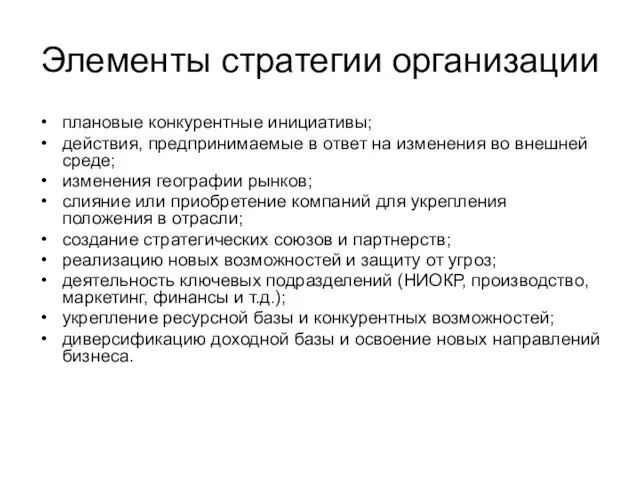 Элементы стратегии организации

• плановые конкурентные инициативы;
• действия, предпринимаемые в ответ на изменения во внешней среде;
• изменения географии рынков;
• слияние или приобретение компаний для укрепления положения в отрасли;
• создание стратегических союзов и партнерств;
• реализацию новых возможностей и защиту от угроз;
• деятельность ключевых подразделений (НИОКР, производство, маркетинг, финансы и т.д.);
• укрепление ресурсной базы и конкурентных возможностей;
• диверсификацию доходной базы и освоение новых направлений бизнеса.